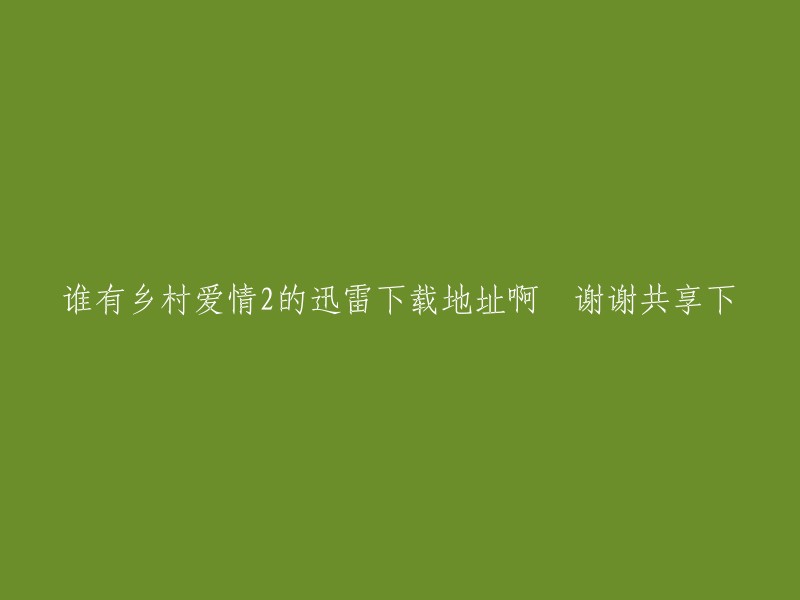 谁有乡村爱情2的迅雷下载地址啊　谢谢共享下